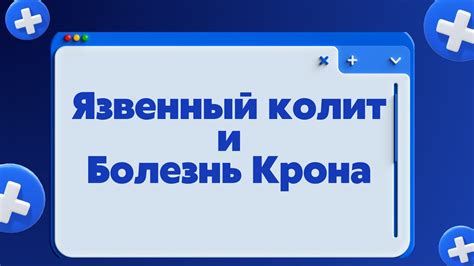 Язвенный колит
и
Болезнь Крона